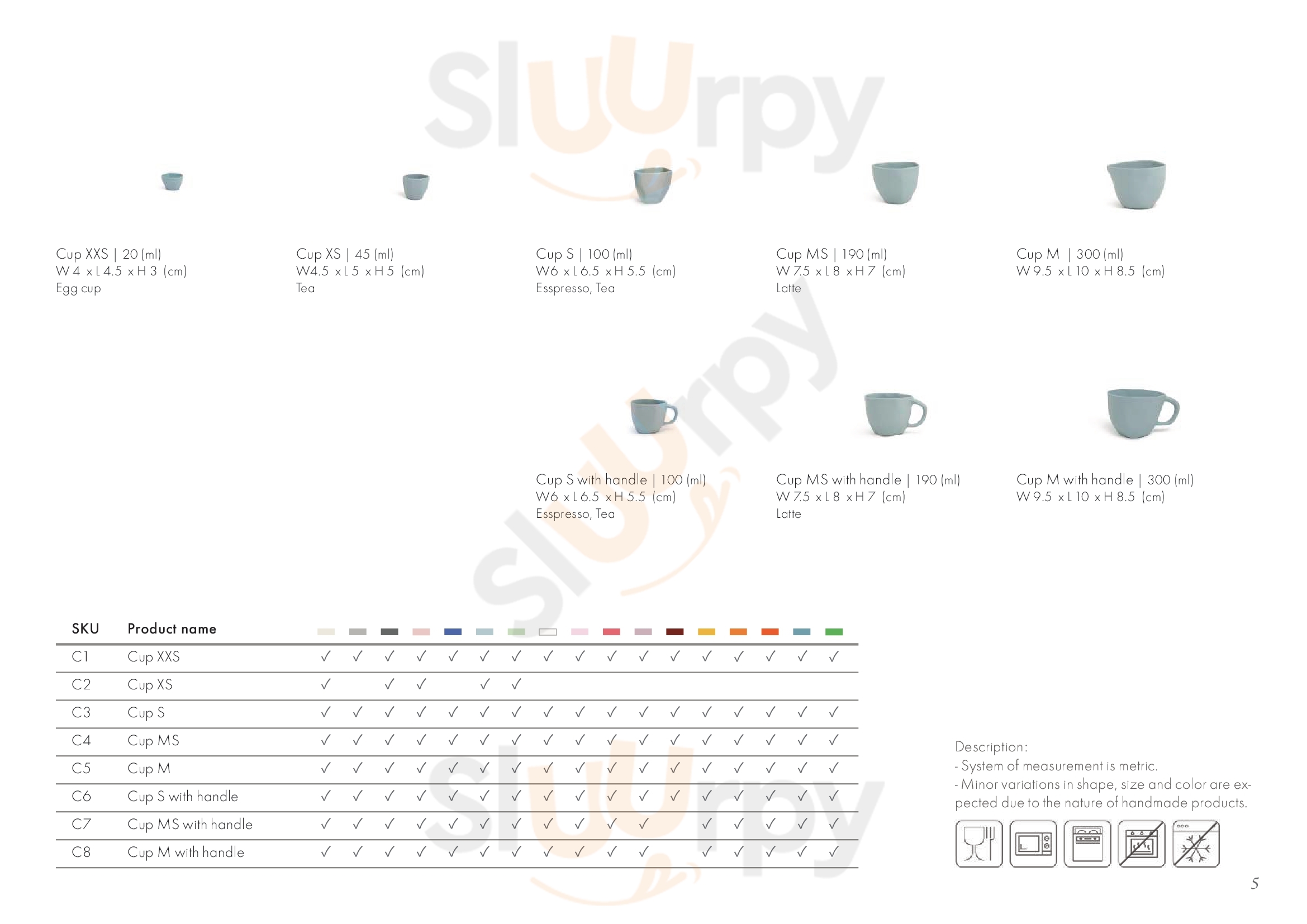 Cup XXS | 20 (ml)
W 4 x L 4.5 x H 3 (cm)
Egg cup

Cup XS | 45 (ml)
W4.5 x L 5 x H 5 (cm)
Tea

Cup S | 100 (ml)
W6 x L 6.5 x H 5.5 (cm)
Esspresso, Tea

Cup MS | 190 (ml)
W 7.5 x L 8 x H 7 (cm)
Latte

Cup M | 300 (ml)
W 9.5 x L 10 x H 8.5 (cm)

Cup S with handle | 100 (ml)
W6 x L 6.5 x H 5.5 (cm)
Esspresso, Tea

Cup MS with handle | 190 (ml)
W 7.5 x L 8 x H 7 (cm)
Latte

Cup M with handle | 300 (ml)
W 9.5 x L 10 x H 8.5 (cm)

| SKU | Product name | | | | | | | | | | | | | | | | | |
|---|---|---|---|---|---|---|---|---|---|---|---|---|---|---|---|---|---|---|
| C1 | Cup XXS | ✓ | ✓ | ✓ | ✓ | ✓ | ✓ | ✓ | ✓ | ✓ | ✓ | ✓ | ✓ | ✓ | ✓ | ✓ | ✓ | ✓ |
| C2 | Cup XS | ✓ | | ✓ | ✓ | | ✓ | ✓ | | | | | | | | | | |
| C3 | Cup S | ✓ | ✓ | ✓ | ✓ | ✓ | ✓ | ✓ | ✓ | ✓ | ✓ | ✓ | ✓ | ✓ | ✓ | ✓ | ✓ | ✓ |
| C4 | Cup MS | ✓ | ✓ | ✓ | ✓ | ✓ | ✓ | ✓ | ✓ | ✓ | ✓ | ✓ | ✓ | ✓ | ✓ | ✓ | ✓ | ✓ |
| C5 | Cup M | ✓ | ✓ | ✓ | ✓ | ✓ | ✓ | ✓ | ✓ | ✓ | ✓ | ✓ | ✓ | ✓ | ✓ | ✓ | ✓ | ✓ |
| C6 | Cup S with handle | ✓ | ✓ | ✓ | ✓ | ✓ | ✓ | ✓ | ✓ | ✓ | ✓ | ✓ | ✓ | ✓ | ✓ | ✓ | ✓ | ✓ |
| C7 | Cup MS with handle | ✓ | ✓ | ✓ | ✓ | ✓ | ✓ | ✓ | ✓ | ✓ | ✓ | ✓ | | ✓ | ✓ | ✓ | ✓ | ✓ |
| C8 | Cup M with handle | ✓ | ✓ | ✓ | ✓ | ✓ | ✓ | ✓ | ✓ | ✓ | ✓ | ✓ | | ✓ | ✓ | ✓ | ✓ | ✓ |

Description:
- System of measurement is metric.
- Minor variations in shape, size and color are expected due to the nature of handmade products.

5

Sluurpy